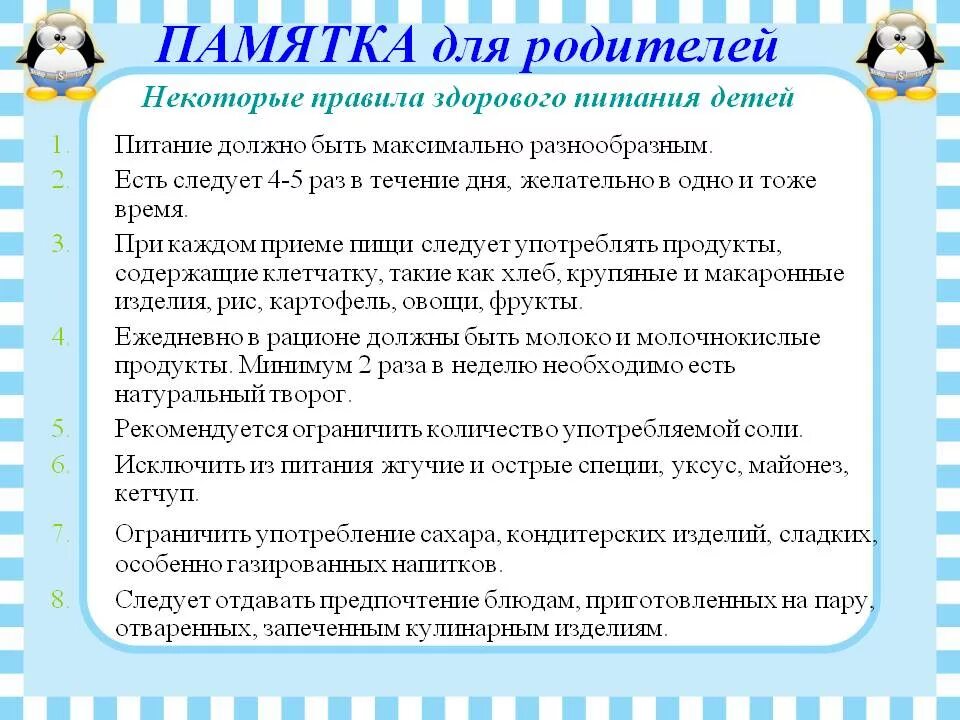 ПАМЯТКА для родителей

Некоторые правила здорового питания детей

1. Питание должно быть максимально разнообразным.
2. Есть следует 4-5 раз в течение дня, желательно в одно и тоже время.
3. При каждом приеме пищи следует употреблять продукты, содержащие клетчатку, такие как хлеб, крупяные и макаронные изделия, рис, картофель, овощи, фрукты.
4. Ежедневно в рационе должны быть молоко и молочнокислые продукты. Минимум 2 раза в неделю необходимо есть натуральный творог.
5. Рекомендуется ограничить количество употребляемой соли.
6. Исключить из питания жгучие и острые специи, уксус, майонез, кетчуп.
7. Ограничить употребление сахара, кондитерских изделий, сладких, особенно газированных напитков.
8. Следует отдавать предпочтение блюдам, приготовленных на пару, отваренных, запеченным кулинарным изделиям.